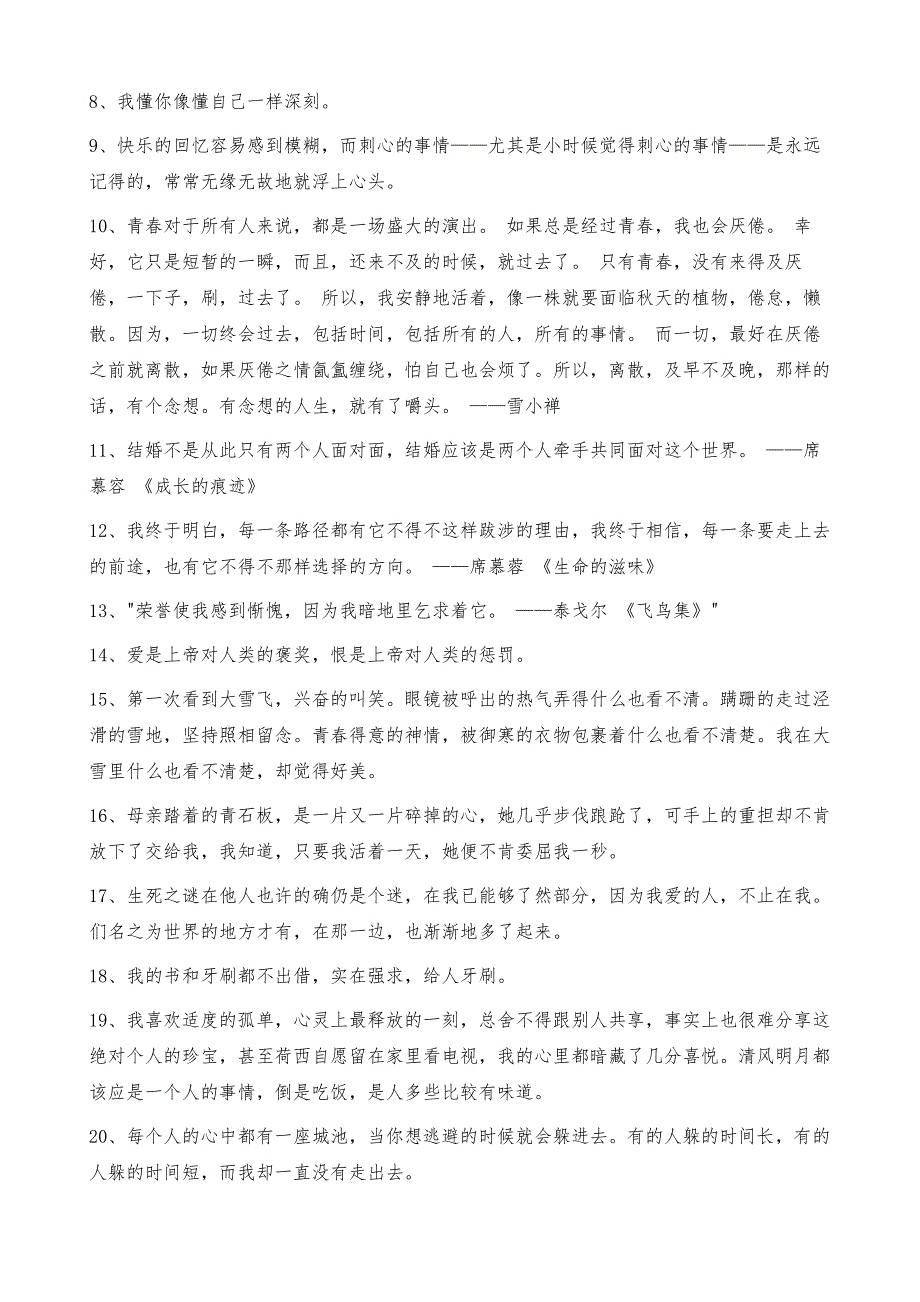 8、我懂你像懂自己一样深刻。

9、快乐的回忆容易感到模糊，而刺心的事情——尤其是小时候觉得刺心的事情——是永远记得的，常常无缘无故地就浮上心头。

10、青春对于所有人来说，都是一场盛大的演出。 如果总是经过青春，我也会厌倦。 幸好，它只是短暂的一瞬，而且，还来不及的时候，就过去了。 只有青春，没有来得及厌倦，一下子，刷，过去了。 所以，我安静地活着，像一株就要面临秋天的植物，倦怠，懒散。因为，一切终会过去，包括时间，包括所有的人，所有的事情。 而一切，最好在厌倦之前就离散，如果厌倦之情氤氲缠绕，怕自己也会烦了。所以，离散，及早不及晚，那样的话，有个念想。有念想的人生，就有了嚼头。 ——雪小禅

11、结婚不是从此只有两个人面对面，结婚应该是两个人牵手共同面对这个世界。 ——席慕容 《成长的痕迹》

12、我终于明白，每一条路径都有它不得不这样跋涉的理由，我终于相信，每一条要走上去的前途，也有它不得不那样选择的方向。 ——席慕蓉 《生命的滋味》

13、"荣誉使我感到惭愧，因为我暗地里乞求着它。 ——泰戈尔 《飞鸟集》"

14、爱是上帝对人类的褒奖，恨是上帝对人类的惩罚。

15、第一次看到大雪飞，兴奋的叫笑。眼镜被呼出的热气弄得什么也看不清。蹒跚的走过泾滑的雪地，坚持照相留念。青春得意的神情，被御寒的衣物包裹着什么也看不清楚。我在大雪里什么也看不清楚，却觉得好美。

16、母亲踏着的青石板，是一片又一片碎掉的心，她几乎步伐踉跄了，可手上的重担却不肯放下了交给我，我知道，只要我活着一天，她便不肯委屈我一秒。

17、生死之谜在他人也许的确仍是个迷，在我已能够了然部分，因为我爱的人，不止在我。们名之为世界的地方才有，在那一边，也渐渐地多了起来。

18、我的书和牙刷都不出借，实在强求，给人牙刷。

19、我喜欢适度的孤单，心灵上最释放的一刻，总舍不得跟别人共享，事实上也很难分享这绝对个人的珍宝，甚至荷西自愿留在家里看电视，我的心里都暗藏了几分喜悦。清风明月都该应是一个人的事情，倒是吃饭，是人多些比较有味道。

20、每个人的心中都有一座城池，当你想逃避的时候就会躲进去。有的人躲的时间长，有的人躲的时间短，而我却一直没有走出去。